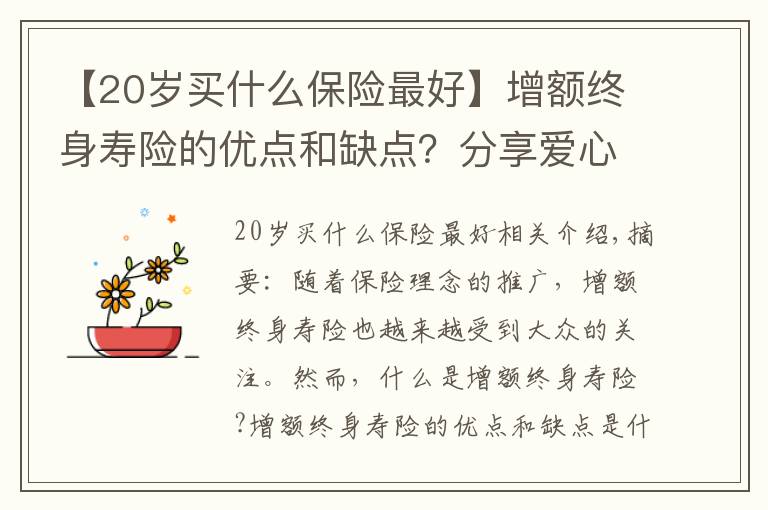 【20岁买什么保险最好】增额终身寿险的优点和缺点？分享爱心

20岁买什么保险最好相关介绍，摘要：随着保险理念的推广，增额终身寿险也越来越受到大众的关注。然而，什么是增额终身寿险?增额终身寿险的优点和缺点是什